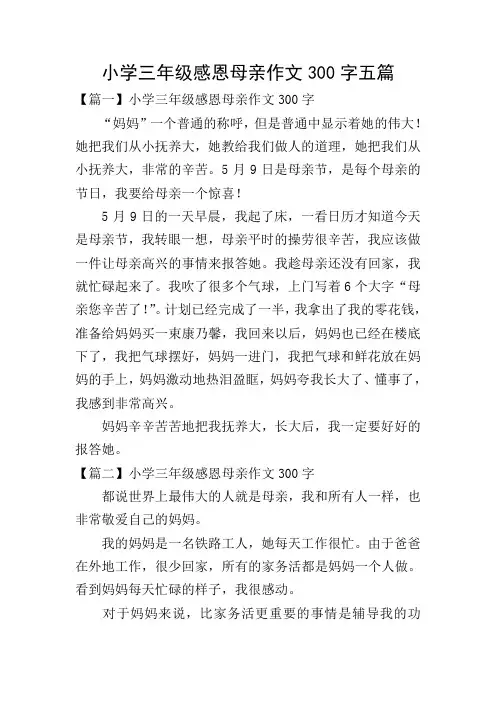 小学三年级感恩母亲作文 300 字五篇

【篇一】小学三年级感恩母亲作文 300 字

“妈妈”一个普通的称呼，但是普通中显示着她的伟大！她把我们从小抚养大，她教给我们做人的道理，她把我们从小抚养大，非常的辛苦。5 月 9 日是母亲节，是每个母亲的节日，我要给母亲一个惊喜！

5 月 9 日的一天早晨，我起了床，一看日历才知道今天是母亲节，我转眼一想，母亲平时的操劳很辛苦，我应该做一件让母亲高兴的事情来报答她。我趁母亲还没有回家，我就忙碌起来了。我吹了很多个气球，上门写着 6 个大字“母亲您辛苦了！”。计划已经完成了一半，我拿出了我的零花钱，准备给妈妈买一束康乃馨，我回来以后，妈妈也已经在楼底下了，我把气球摆好，妈妈一进门，我把气球和鲜花放在妈妈的手上，妈妈激动地热泪盈眶，妈妈夸我长大了、懂事了，我感到非常高兴。

妈妈辛辛苦苦地把我抚养大，长大后，我一定要好好的报答她。

【篇二】小学三年级感恩母亲作文 300 字

都说世界上最伟大的人就是母亲，我和所有人一样，也非常敬爱自己的妈妈。

我的妈妈是一名铁路工人，她每天工作很忙。由于爸爸在外地工作，很少回家，所有的家务活都是妈妈一个人做。看到妈妈每天忙碌的样子，我很感动。

对于妈妈来说，比家务活更重要的事情是辅导我的功